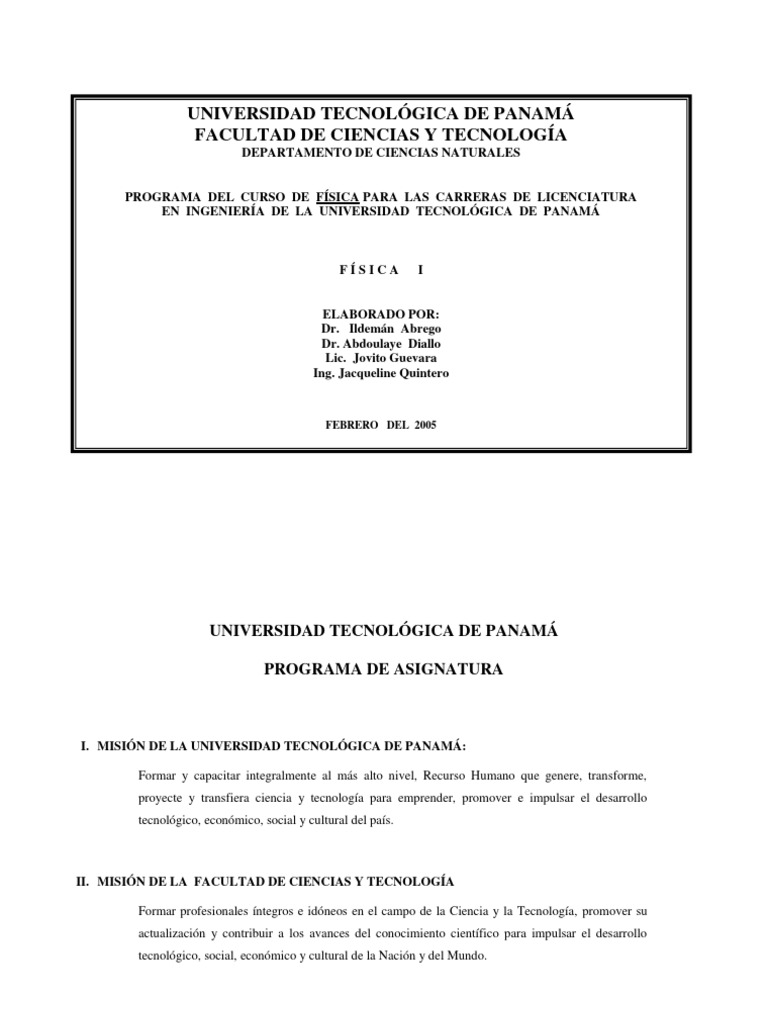 UNIVERSIDAD TECNOLÓGICA DE PANAMÁ
FACULTAD DE CIENCIAS Y TECNOLOGÍA
DEPARTAMENTO DE CIENCIAS NATURALES

PROGRAMA DEL CURSO DE FÍSICA PARA LAS CARRERAS DE LICENCIATURA EN INGENIERÍA DE LA UNIVERSIDAD TECNOLÓGICA DE PANAMÁ

F Í S I C A I

ELABORADO POR:
Dr. Ildemán Abrego
Dr. Abdoulaye Diallo
Lic. Jovito Guevara
Ing. Jacqueline Quintero

FEBRERO DEL 2005

UNIVERSIDAD TECNOLÓGICA DE PANAMÁ

PROGRAMA DE ASIGNATURA

I. MISIÓN DE LA UNIVERSIDAD TECNOLÓGICA DE PANAMÁ:

Formar y capacitar integralmente al más alto nivel, Recurso Humano que genere, transforme, proyecte y transfiera ciencia y tecnología para emprender, promover e impulsar el desarrollo tecnológico, económico, social y cultural del país.

II. MISIÓN DE LA FACULTAD DE CIENCIAS Y TECNOLOGÍA

Formar profesionales íntegros e idóneos en el campo de la Ciencia y la Tecnología, promover su actualización y contribuir a los avances del conocimiento científico para impulsar el desarrollo tecnológico, social, económico y cultural de la Nación y del Mundo.